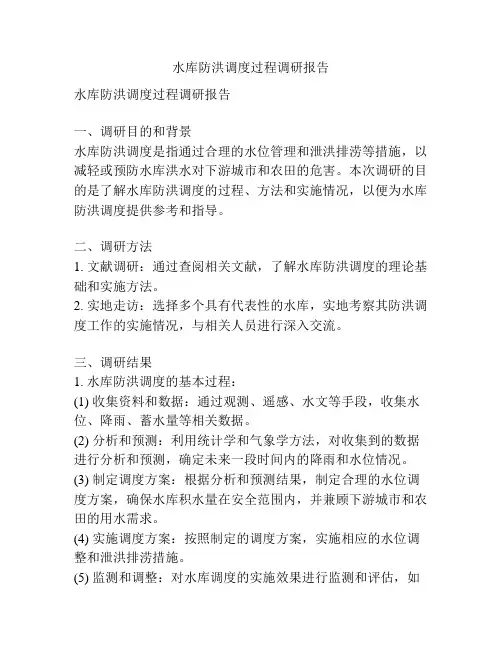 水库防洪调度过程调研报告

水库防洪调度过程调研报告

一、调研目的和背景
水库防洪调度是指通过合理的水位管理和泄洪排涝等措施，以减轻或预防水库洪水对下游城市和农田的危害。本次调研的目的是了解水库防洪调度的过程、方法和实施情况，以便为水库防洪调度提供参考和指导。

二、调研方法
1. 文献调研：通过查阅相关文献，了解水库防洪调度的理论基础和实施方法。
2. 实地走访：选择多个具有代表性的水库，实地考察其防洪调度工作的实施情况，与相关人员进行深入交流。

三、调研结果
1. 水库防洪调度的基本过程：
(1) 收集资料和数据：通过观测、遥感、水文等手段，收集水位、降雨、蓄水量等相关数据。
(2) 分析和预测：利用统计学和气象学方法，对收集到的数据进行分析和预测，确定未来一段时间内的降雨和水位情况。
(3) 制定调度方案：根据分析和预测结果，制定合理的水位调度方案，确保水库积水量在安全范围内，并兼顾下游城市和农田的用水需求。
(4) 实施调度方案：按照制定的调度方案，实施相应的水位调整和泄洪排涝措施。
(5) 监测和调整：对水库调度的实施效果进行监测和评估，如